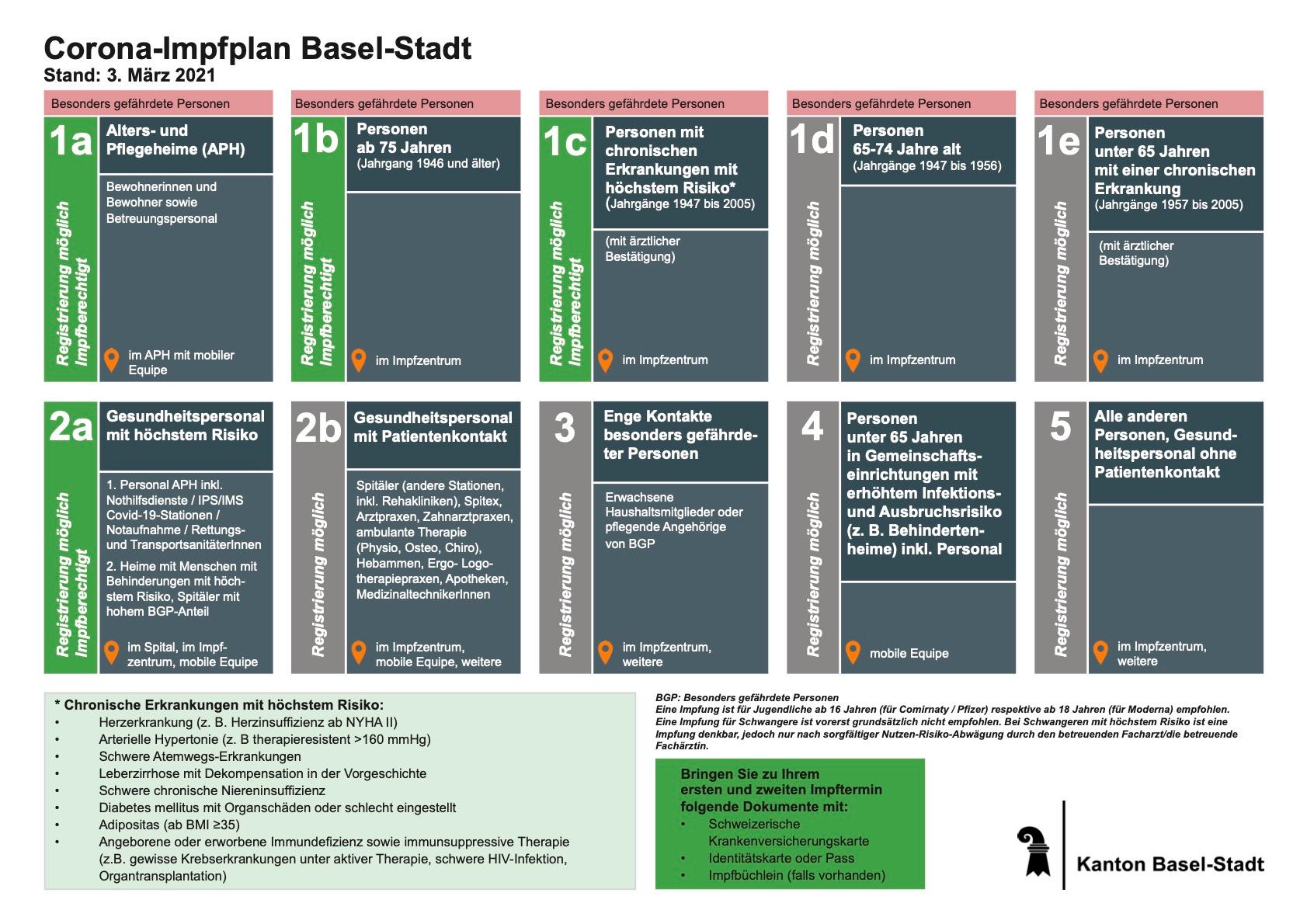 Corona-Impfplan Basel-Stadt
Stand: 3. März 2021

Besonders gefährdete Personen
1a
Registrierung möglich Impfberechtigt
Alters- und Pflegeheime (APH)
Bewohnerinnen und Bewohner sowie Betreuungspersonal
im APH mit mobiler Equipe

Besonders gefährdete Personen
1b
Registrierung möglich Impfberechtigt
Personen ab 75 Jahren
(Jahrgang 1946 und älter)
im Impfzentrum

Besonders gefährdete Personen
1c
Registrierung möglich Impfberechtigt
Personen mit chronischen Erkrankungen mit höchstem Risiko*
(Jahrgänge 1947 bis 2005)
(mit ärztlicher Bestätigung)
im Impfzentrum

Besonders gefährdete Personen
1d
Registrierung möglich
Personen 65-74 Jahre alt
(Jahrgänge 1947 bis 1956)
im Impfzentrum

Besonders gefährdete Personen
1e
Registrierung möglich
Personen unter 65 Jahren mit einer chronischen Erkrankung
(Jahrgänge 1957 bis 2005)
(mit ärztlicher Bestätigung)
im Impfzentrum

2a
Registrierung möglich Impfberechtigt
Gesundheitspersonal mit höchstem Risiko
1. Personal APH inkl. Nothilfsdienste / IPS/IMS Covid-19-Stationen / Notaufnahme / Rettungs- und TransportsanitäterInnen
2. Heime mit Menschen mit Behinderungen mit höchstem Risiko, Spitäler mit hohem BGP-Anteil
im Spital, im Impfzentrum, mobile Equipe

2b
Registrierung möglich
Gesundheitspersonal mit Patientenkontakt
Spitäler (andere Stationen, inkl. Rehakliniken), Spitex, Arztpraxen, Zahnarztpraxen, ambulante Therapie (Physio, Osteo, Chiro), Hebammen, Ergo- Logotherapiepraxen, Apotheken, MedizinaltechnikerInnen
im Impfzentrum, mobile Equipe, weitere

3
Registrierung möglich
Enge Kontakte besonders gefährdeter Personen
Erwachsene Haushaltsmitglieder oder pflegende Angehörige von BGP
im Impfzentrum, weitere

4
Registrierung möglich
Personen unter 65 Jahren in Gemeinschaftseinrichtungen mit erhöhtem Infektions- und Ausbruchsrisiko (z. B. Behindertenheime) inkl. Personal
mobile Equipe

5
Registrierung möglich
Alle anderen Personen, Gesundheitspersonal ohne Patientenkontakt
im Impfzentrum, weitere

* Chronische Erkrankungen mit höchstem Risiko:
• Herzerkrankung (z. B. Herzinsuffizienz ab NYHA II)
• Arterielle Hypertonie (z. B therapieresistent >160 mmHg)
• Schwere Atemwegs-Erkrankungen
• Leberzirrhose mit Dekompensation in der Vorgeschichte
• Schwere chronische Niereninsuffizienz
• Diabetes mellitus mit Organschäden oder schlecht eingestellt
• Adipositas (ab BMI ≥35)
• Angeborene oder erworbene Immundefizienz sowie immunsuppressive Therapie (z.B. gewisse Krebserkrankungen unter aktiver Therapie, schwere HIV-Infektion, Organtransplantation)

BGP: Besonders gefährdete Personen
Eine Impfung ist für Jugendliche ab 16 Jahren (für Comirnaty / Pfizer) respektive ab 18 Jahren (für Moderna) empfohlen.
Eine Impfung für Schwangere ist vorerst grundsätzlich nicht empfohlen. Bei Schwangeren mit höchstem Risiko ist eine Impfung denkbar, jedoch nur nach sorgfältiger Nutzen-Risiko-Abwägung durch den betreuenden Facharzt/die betreuende Fachärztin.

Bringen Sie zu Ihrem ersten und zweiten Impftermin folgende Dokumente mit:
• Schweizerische Krankenversicherungskarte
• Identitätskarte oder Pass
• Impfbüchlein (falls vorhanden)

Kanton Basel-Stadt